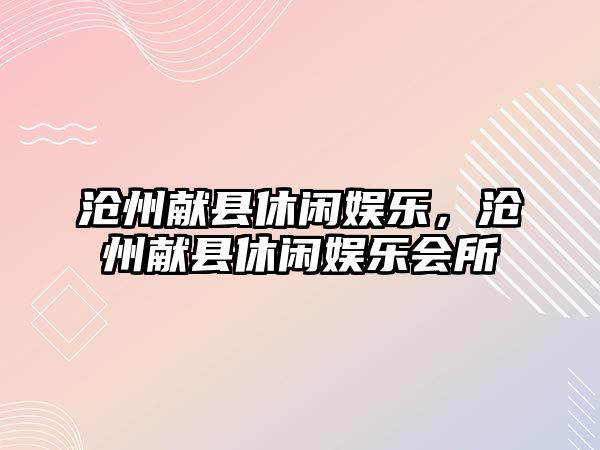 沧州献县休闲娱乐，沧州献县休闲娱乐会所